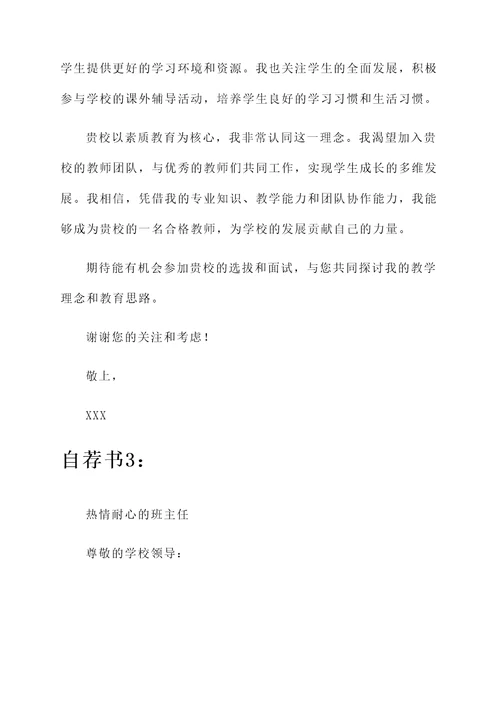 学生提供更好的学习环境和资源。我也关注学生的全面发展，积极参与学校的课外辅导活动，培养学生良好的学习习惯和生活习惯。

贵校以素质教育为核心，我非常认同这一理念。我渴望加入贵校的教师团队，与优秀的教师们共同工作，实现学生成长的多维发展。我相信，凭借我的专业知识、教学能力和团队协作能力，我能够成为贵校的一名合格教师，为学校的发展贡献自己的力量。

期待能有机会参加贵校的选拔和面试，与您共同探讨我的教学理念和教育思路。

谢谢您的关注和考虑！

敬上，

XXX

自荐书3：

热情耐心的班主任

尊敬的学校领导：